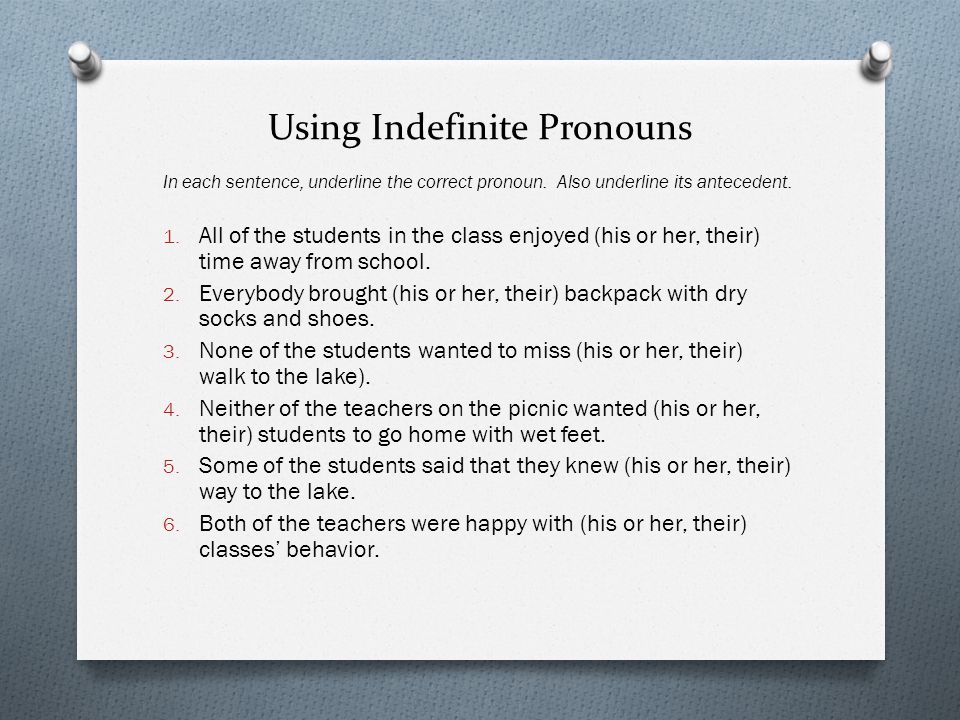 Using Indefinite Pronouns

In each sentence, underline the correct pronoun. Also underline its antecedent.

1. All of the students in the class enjoyed (his or her, their) time away from school.
2. Everybody brought (his or her, their) backpack with dry socks and shoes.
3. None of the students wanted to miss (his or her, their) walk to the lake).
4. Neither of the teachers on the picnic wanted (his or her, their) students to go home with wet feet.
5. Some of the students said that they knew (his or her, their) way to the lake.
6. Both of the teachers were happy with (his or her, their) classes' behavior.